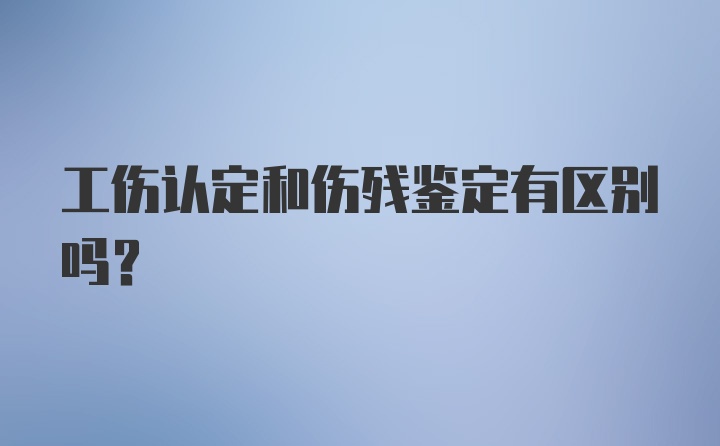 工伤认定和伤残鉴定有区别吗？